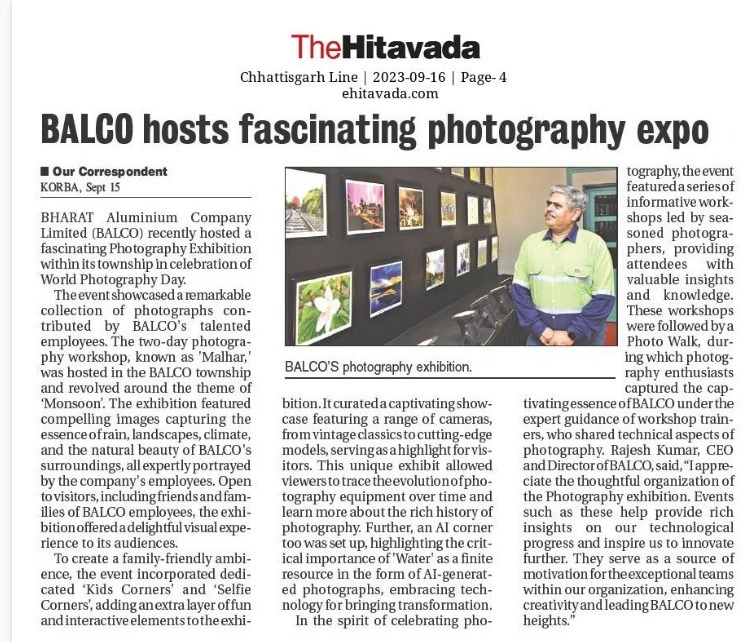 TheHitavada
Chhattisgarh Line | 2023-09-16 | Page- 4
ehitavada.com

BALCO hosts fascinating photography expo

■ Our Correspondent
KORBA, Sept 15

BHARAT Aluminium Company Limited (BALCO) recently hosted a fascinating Photography Exhibition within its township in celebration of World Photography Day.

The event showcased a remarkable collection of photographs contributed by BALCO's talented employees. The two-day photography workshop, known as 'Malhar,' was hosted in the BALCO township and revolved around the theme of 'Monsoon'. The exhibition featured compelling images capturing the essence of rain, landscapes, climate, and the natural beauty of BALCO's surroundings, all expertly portrayed by the company's employees. Open to visitors, including friends and families of BALCO employees, the exhibition offered a delightful visual experience to its audiences.

To create a family-friendly ambience, the event incorporated dedicated 'Kids Corners' and 'Selfie Corners', adding an extra layer of fun and interactive elements to the exhibition. It curated a captivating showcase featuring a range of cameras, from vintage classics to cutting-edge models, serving as a highlight for visitors. This unique exhibit allowed viewers to trace the evolution of photography equipment over time and learn more about the rich history of photography. Further, an AI corner too was set up, highlighting the critical importance of 'Water' as a finite resource in the form of AI-generated photographs, embracing technology for bringing transformation.

In the spirit of celebrating photography, the event featured a series of informative workshops led by seasoned photographers, providing attendees with valuable insights and knowledge. These workshops were followed by a Photo Walk, during which photography enthusiasts captured the captivating essence of BALCO under the expert guidance of workshop trainers, who shared technical aspects of photography. Rajesh Kumar, CEO and Director of BALCO, said, "I appreciate the thoughtful organization of the Photography exhibition. Events such as these help provide rich insights on our technological progress and inspire us to innovate further. They serve as a source of motivation for the exceptional teams within our organization, enhancing creativity and leading BALCO to new heights."

BALCO'S photography exhibition.